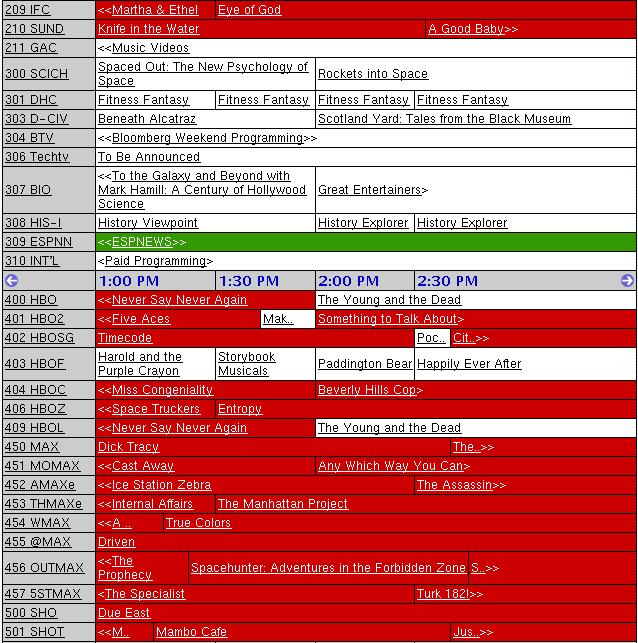 | | | | | |
|---|---|---|---|---|
| 209 IFC | <<Martha & Ethel | Eye of God | | |
| 210 SUND | Knife in the Water | | | A Good Baby>> |
| 211 GAC | <<Music Videos | | | |
| 300 SCICH | Spaced Out: The New Psychology of Space | | Rockets into Space | |
| 301 DHC | Fitness Fantasy | Fitness Fantasy | Fitness Fantasy | Fitness Fantasy |
| 303 D-CIV | Beneath Alcatraz | | Scotland Yard: Tales from the Black Museum | |
| 304 BTV | <<Bloomberg Weekend Programming>> | | | |
| 306 Techtv | To Be Announced | | | |
| 307 BIO | <<To the Galaxy and Beyond with Mark Hamill: A Century of Hollywood Science | | Great Entertainers> | |
| 308 HIS-I | History Viewpoint | | History Explorer | History Explorer |
| 309 ESPNN | <<ESPNEWS>> | | | |
| 310 INT'L | <Paid Programming> | | | |
| | 1:00 PM | 1:30 PM | 2:00 PM | 2:30 PM |
| 400 HBO | <<Never Say Never Again | | The Young and the Dead | |
| 401 HBO2 | <<Five Aces | Mak.. | Something to Talk About> | |
| 402 HBOSG | Timecode | | | Poc.. Cit..>> |
| 403 HBOF | Harold and the Purple Crayon | Storybook Musicals | Paddington Bear | Happily Ever After |
| 404 HBOC | <<Miss Congeniality | | Beverly Hills Cop> | |
| 406 HBOZ | <<Space Truckers | Entropy | | |
| 409 HBOL | <<Never Say Never Again | | The Young and the Dead | |
| 450 MAX | Dick Tracy | | | The..>> |
| 451 MOMAX | <<Cast Away | | Any Which Way You Can> | |
| 452 AMAXe | <<Ice Station Zebra | | | The Assassin>> |
| 453 THMAXe | <<Internal Affairs | The Manhattan Project | | |
| 454 WMAX | <<A .. | True Colors | | |
| 455 @MAX | Driven | | | |
| 456 OUTMAX | <<The Prophecy | Spacehunter: Adventures in the Forbidden Zone | | S..>> |
| 457 5STMAX | <The Specialist | | | Turk 182!>> |
| 500 SHO | Due East | | | |
| 501 SHOT | <<M.. | Mambo Cafe | | Jus..>> |